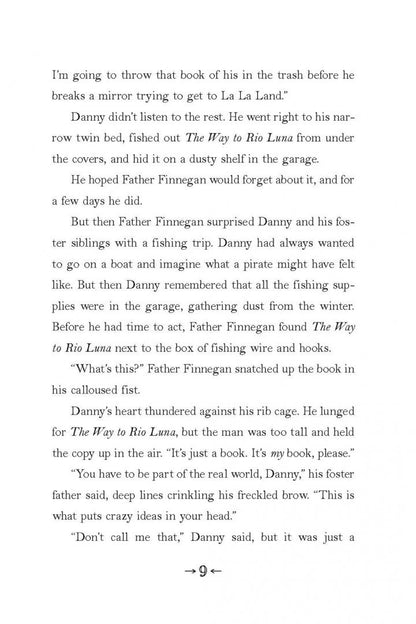 I'm going to throw that book of his in the trash before he breaks a mirror trying to get to La La Land."

Danny didn't listen to the rest. He went right to his narrow twin bed, fished out The Way to Rio Luna from under the covers, and hid it on a dusty shelf in the garage.

He hoped Father Finnegan would forget about it, and for a few days he did.

But then Father Finnegan surprised Danny and his foster siblings with a fishing trip. Danny had always wanted to go on a boat and imagine what a pirate might have felt like. But then Danny remembered that all the fishing supplies were in the garage, gathering dust from the winter. Before he had time to act, Father Finnegan found The Way to Rio Luna next to the box of fishing wire and hooks.

"What's this?" Father Finnegan snatched up the book in his calloused fist.

Danny's heart thundered against his rib cage. He lunged for The Way to Rio Luna, but the man was too tall and held the copy up in the air. "It's just a book. It's my book, please."

"You have to be part of the real world, Danny," his foster father said, deep lines crinkling his freckled brow. "This is what puts crazy ideas in your head."

"Don't call me that," Danny said, but it was just a

→9←